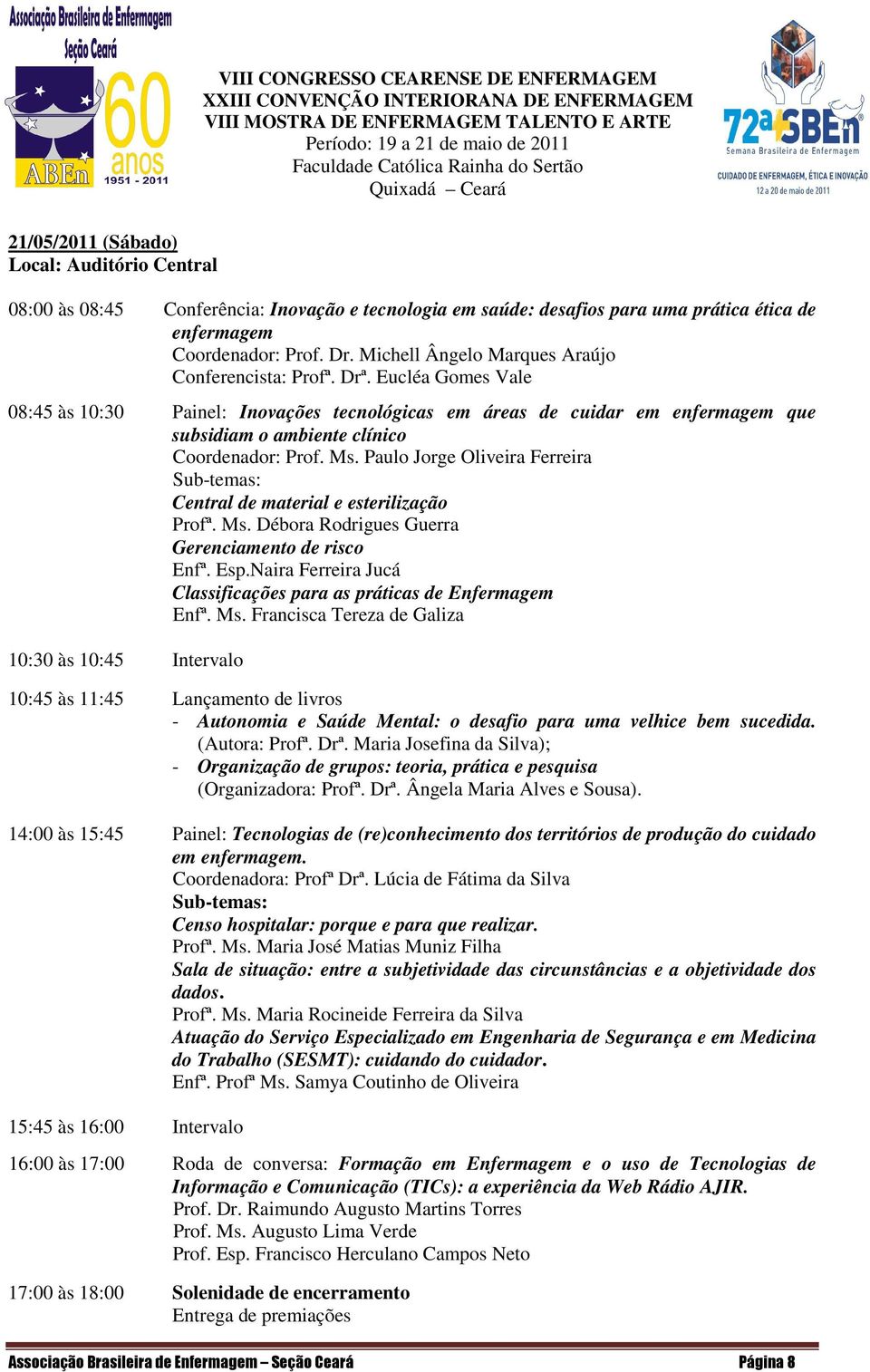 Associação Brasileira de Enfermagem
Seção Ceará

60 anos
ABEn
1951 - 2011

VIII CONGRESSO CEARENSE DE ENFERMAGEM
XXIII CONVENÇÃO INTERIORANA DE ENFERMAGEM
VIII MOSTRA DE ENFERMAGEM TALENTO E ARTE
Período: 19 a 21 de maio de 2011
Faculdade Católica Rainha do Sertão
Quixadá – Ceará

72ª SBEn
Semana Brasileira de Enfermagem
CUIDADO DE ENFERMAGEM, ÉTICA E INOVAÇÃO
12 a 20 de maio de 2011

21/05/2011 (Sábado)
Local: Auditório Central

08:00 às 08:45 Conferência: Inovação e tecnologia em saúde: desafios para uma prática ética de enfermagem
Coordenador: Prof. Dr. Michell Ângelo Marques Araújo
Conferencista: Profª. Drª. Eucléa Gomes Vale

08:45 às 10:30 Painel: Inovações tecnológicas em áreas de cuidar em enfermagem que subsidiam o ambiente clínico
Coordenador: Prof. Ms. Paulo Jorge Oliveira Ferreira
Sub-temas:
Central de material e esterilização
Profª. Ms. Débora Rodrigues Guerra
Gerenciamento de risco
Enfª. Esp.Naira Ferreira Jucá
Classificações para as práticas de Enfermagem
Enfª. Ms. Francisca Tereza de Galiza

10:30 às 10:45 Intervalo

10:45 às 11:45 Lançamento de livros
- Autonomia e Saúde Mental: o desafio para uma velhice bem sucedida. (Autora: Profª. Drª. Maria Josefina da Silva);
- Organização de grupos: teoria, prática e pesquisa (Organizadora: Profª. Drª. Ângela Maria Alves e Sousa).

14:00 às 15:45 Painel: Tecnologias de (re)conhecimento dos territórios de produção do cuidado em enfermagem.
Coordenadora: Profª Drª. Lúcia de Fátima da Silva
Sub-temas:
Censo hospitalar: porque e para que realizar.
Profª. Ms. Maria José Matias Muniz Filha
Sala de situação: entre a subjetividade das circunstâncias e a objetividade dos dados.
Profª. Ms. Maria Rocineide Ferreira da Silva
Atuação do Serviço Especializado em Engenharia de Segurança e em Medicina do Trabalho (SESMT): cuidando do cuidador.
Enfª. Profª Ms. Samya Coutinho de Oliveira

15:45 às 16:00 Intervalo

16:00 às 17:00 Roda de conversa: Formação em Enfermagem e o uso de Tecnologias de Informação e Comunicação (TICs): a experiência da Web Rádio AJIR.
Prof. Dr. Raimundo Augusto Martins Torres
Prof. Ms. Augusto Lima Verde
Prof. Esp. Francisco Herculano Campos Neto

17:00 às 18:00 Solenidade de encerramento
Entrega de premiações

Associação Brasileira de Enfermagem – Seção Ceará Página 8